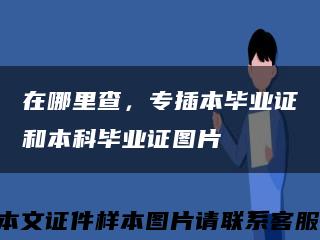 在哪里查，专插本毕业证和本科毕业证图片

本文证件样本图片请联系客服